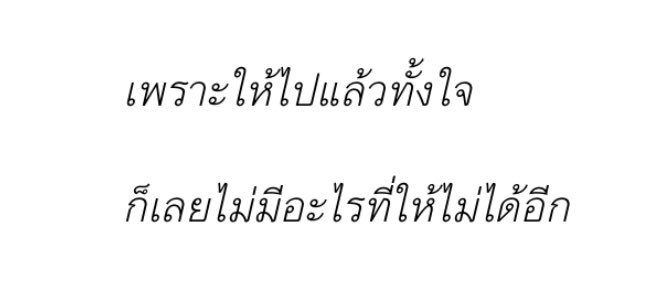 เพราะให้ไปแล้วทั้งใจ

ก็เลยไม่มีอะไรที่ให้ไม่ได้อีก